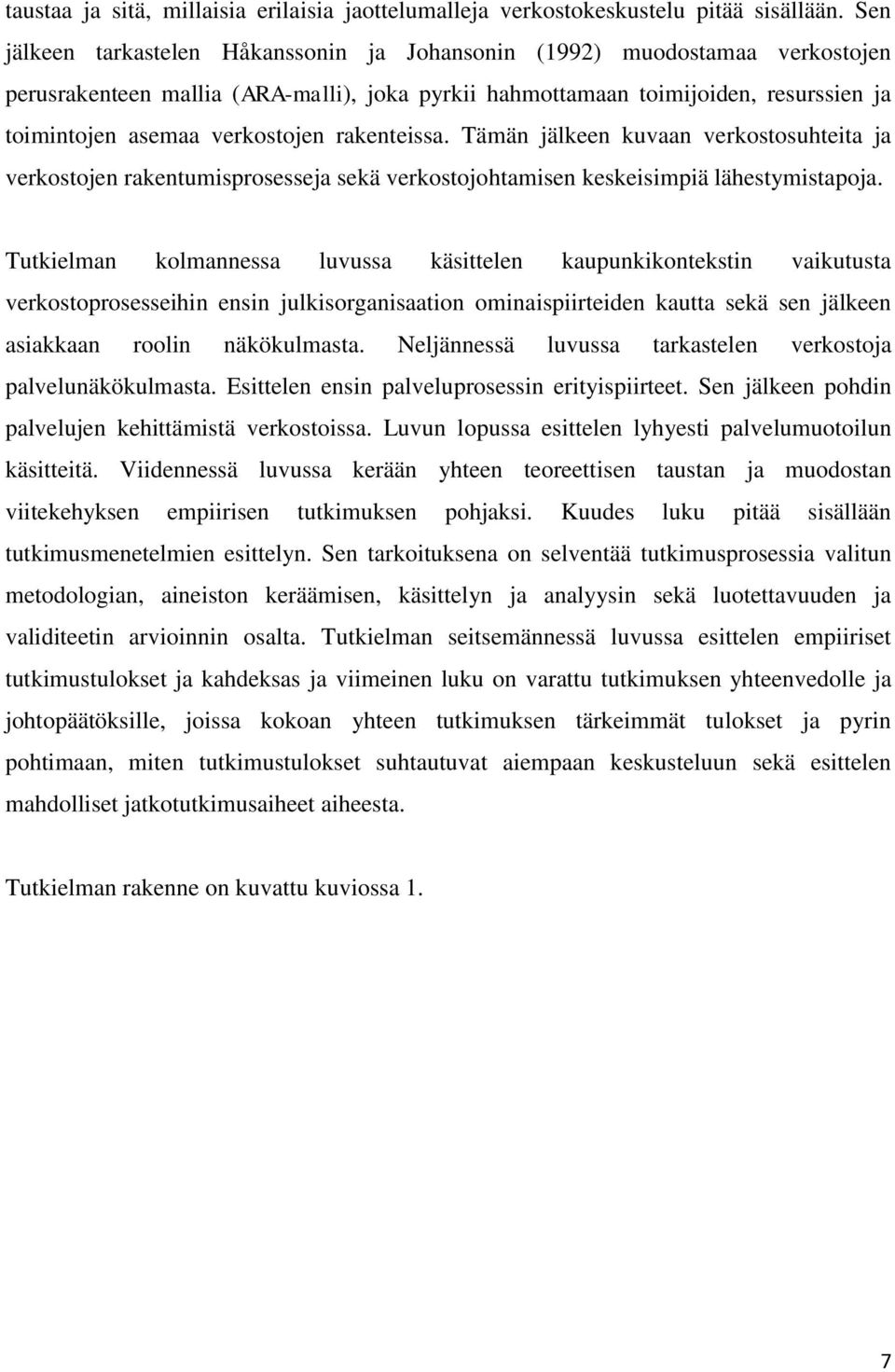 taustaa ja sitä, millaisia erilaisia jaottelumalleja verkostokeskustelu pitää sisällään. Sen jälkeen tarkastelen Håkanssonin ja Johansonin (1992) muodostamaa verkostojen perusrakenteen mallia (ARA-malli), joka pyrkii hahmottamaan toimijoiden, resurssien ja toimintojen asemaa verkostojen rakenteissa. Tämän jälkeen kuvaan verkostosuhteita ja verkostojen rakentumisprosesseja sekä verkostojohtamisen keskeisimpiä lähestymistapoja.

Tutkielman kolmannessa luvussa käsittelen kaupunkikontekstin vaikutusta verkostoprosesseihin ensin julkisorganisaation ominaispiirteiden kautta sekä sen jälkeen asiakkaan roolin näkökulmasta. Neljännessä luvussa tarkastelen verkostoja palvelunäkökulmasta. Esittelen ensin palveluprosessin erityispiirteet. Sen jälkeen pohdin palvelujen kehittämistä verkostoissa. Luvun lopussa esittelen lyhyesti palvelumuotoilun käsitteitä. Viidennessä luvussa kerään yhteen teoreettisen taustan ja muodostan viitekehyksen empiirisen tutkimuksen pohjaksi. Kuudes luku pitää sisällään tutkimusmenetelmien esittelyn. Sen tarkoituksena on selventää tutkimusprosessia valitun metodologian, aineiston keräämisen, käsittelyn ja analyysin sekä luotettavuuden ja validiteetin arvioinnin osalta. Tutkielman seitsemännessä luvussa esittelen empiiriset tutkimustulokset ja kahdeksas ja viimeinen luku on varattu tutkimuksen yhteenvedolle ja johtopäätöksille, joissa kokoan yhteen tutkimuksen tärkeimmät tulokset ja pyrin pohtimaan, miten tutkimustulokset suhtautuvat aiempaan keskusteluun sekä esittelen mahdolliset jatkotutkimusaiheet aiheesta.

Tutkielman rakenne on kuvattu kuviossa 1.

7